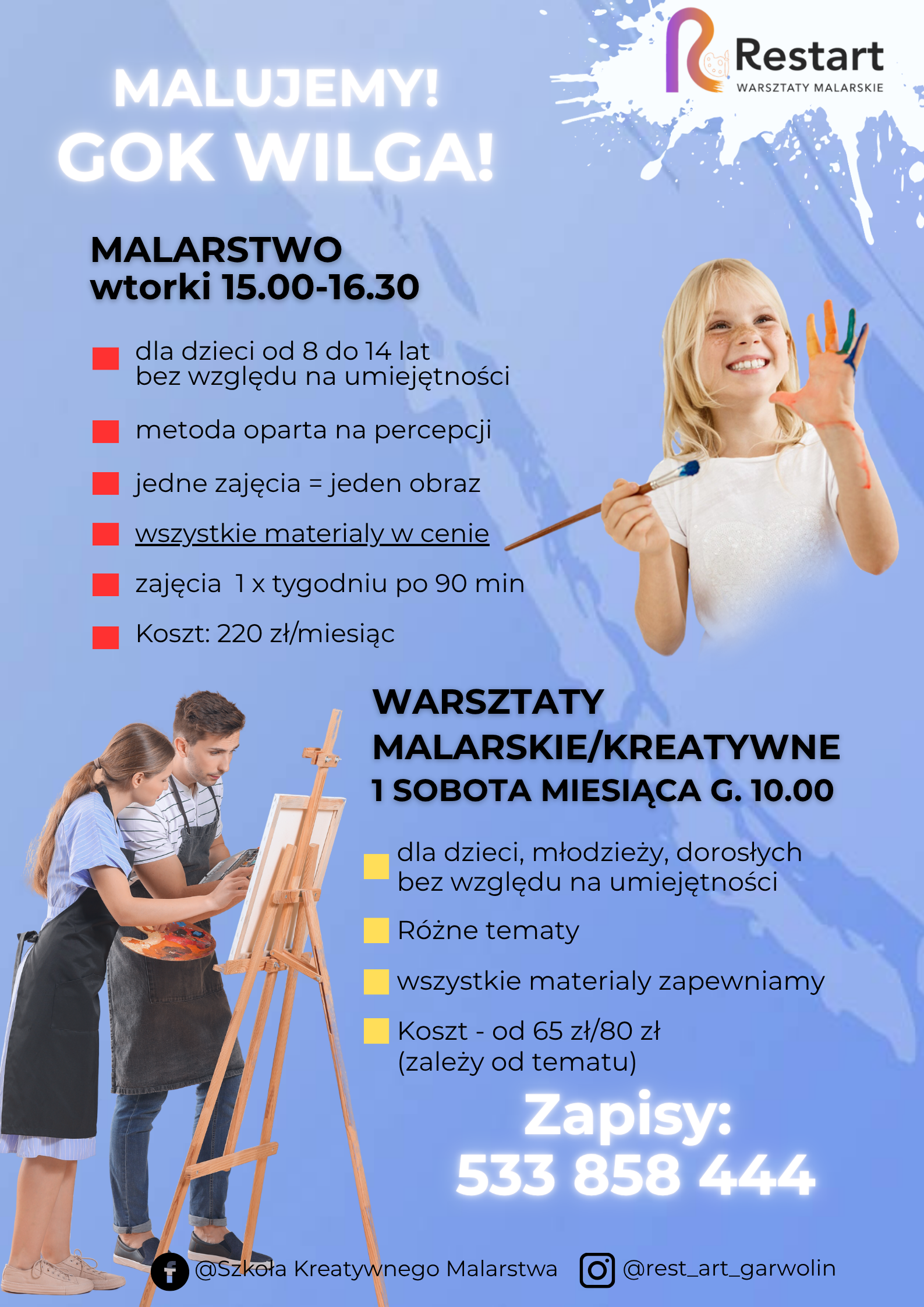 Restart
WARSZTATY MALARSKIE

MALUJEMY!
GOK WILGA!

MALARSTWO
wtorki 15.00-16.30

dla dzieci od 8 do 14 lat
bez względu na umiejętności

metoda oparta na percepcji

jedne zajęcia = jeden obraz

wszystkie materialy w cenie

zajęcia 1 x tygodniu po 90 min

Koszt: 220 zł/miesiąc

WARSZTATY
MALARSKIE/KREATYWNE
1 SOBOTA MIESIĄCA G. 10.00

dla dzieci, młodzieży, dorosłych
bez względu na umiejętności

Różne tematy

wszystkie materialy zapewniamy

Koszt - od 65 zł/80 zł
(zależy od tematu)

Zapisy:
533 858 444

@Szkoła Kreatywnego Malarstwa

@rest_art_garwolin